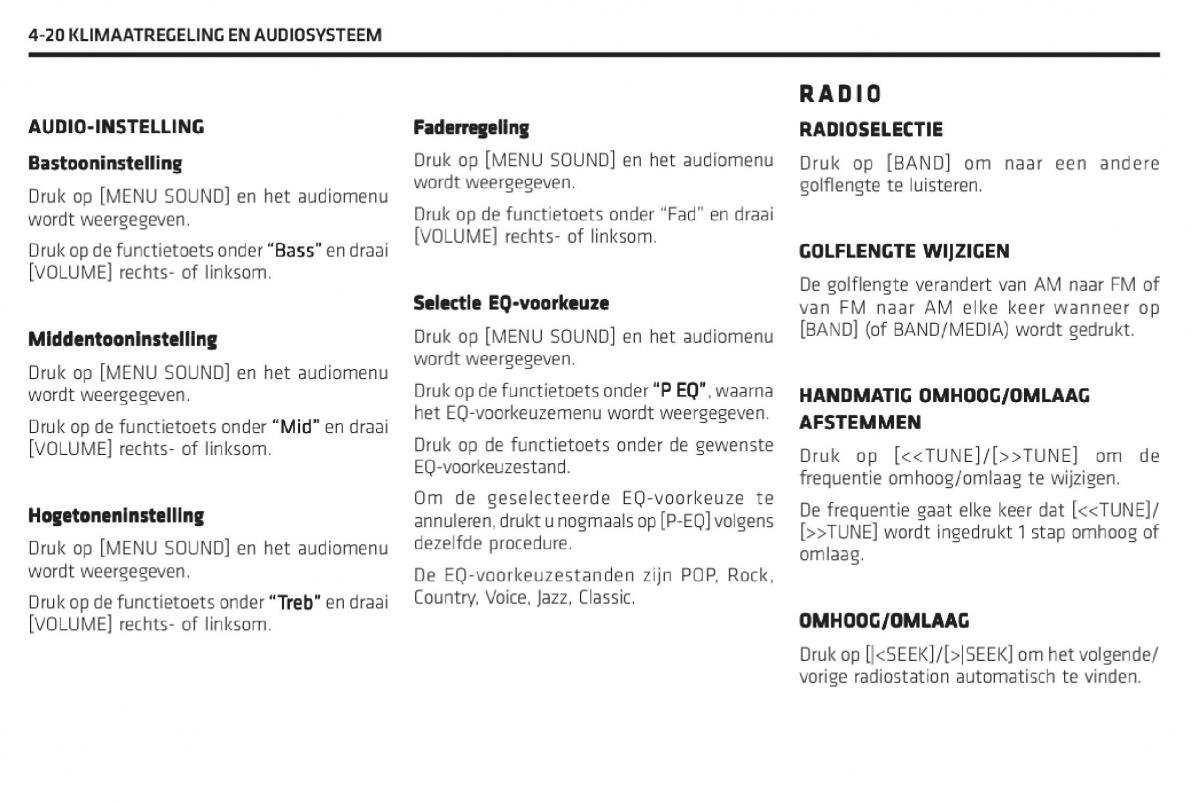 4-20 KLIMAATREGELING EN AUDIOSYSTEEM

AUDIO-INSTELLING

Bastooninstelling

Druk op [MENU SOUND] en het audiomenu wordt weergegeven.

Druk op de functietoets onder "Bass" en draai [VOLUME] rechts- of linksom.

Middentooninstelling

Druk op [MENU SOUND] en het audiomenu wordt weergegeven.

Druk op de functietoets onder "Mid" en draai [VOLUME] rechts- of linksom.

Hogetoneninstelling

Druk op [MENU SOUND] en het audiomenu wordt weergegeven.

Druk op de functietoets onder "Treb" en draai [VOLUME] rechts- of linksom.

Faderregeling

Druk op [MENU SOUND] en het audiomenu wordt weergegeven.

Druk op de functietoets onder "Fad" en draai [VOLUME] rechts- of linksom.

Selectie EQ-voorkeuze

Druk op [MENU SOUND] en het audiomenu wordt weergegeven.

Druk op de functietoets onder "P EQ", waarna het EQ-voorkeuzemenu wordt weergegeven.

Druk op de functietoets onder de gewenste EQ-voorkeuzestand.

Om de geselecteerde EQ-voorkeuze te annuleren, drukt u nogmaals op [P-EQ] volgens dezelfde procedure.

De EQ-voorkeuzestanden zijn POP, Rock, Country, Voice, Jazz, Classic.

RADIO

RADIOSELECTIE

Druk op [BAND] om naar een andere golflengte te luisteren.

GOLFLENGTE WIJZIGEN

De golflengte verandert van AM naar FM of van FM naar AM elke keer wanneer op [BAND] (of BAND/MEDIA) wordt gedrukt.

HANDMATIG OMHOOG/OMLAAG AFSTEMMEN

Druk op [<<TUNE]/[>>TUNE] om de frequentie omhoog/omlaag te wijzigen.

De frequentie gaat elke keer dat [<<TUNE]/[>>TUNE] wordt ingedrukt 1 stap omhoog of omlaag.

OMHOOG/OMLAAG

Druk op [|<SEEK]/[>|SEEK] om het volgende/vorige radiostation automatisch te vinden.